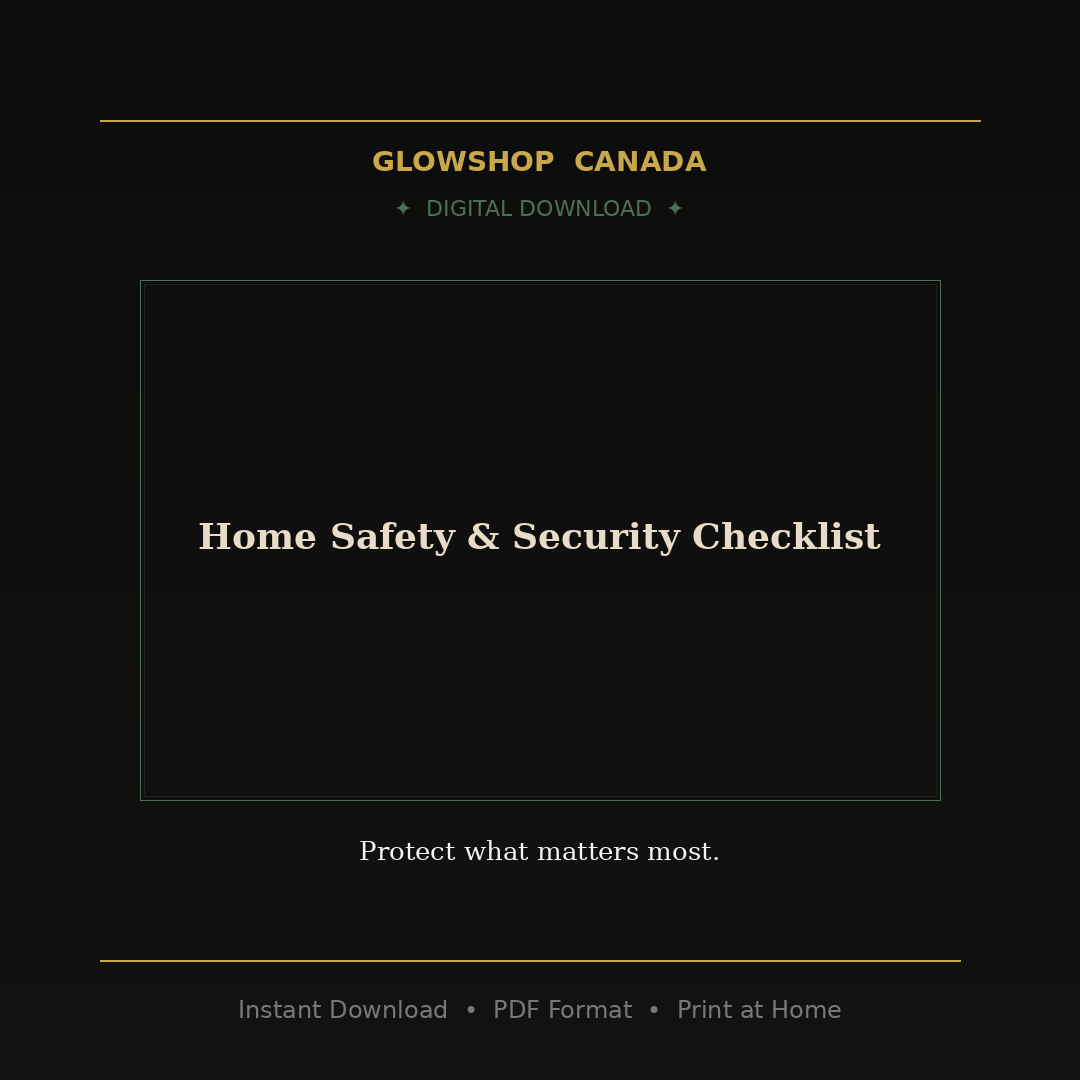 GLOWSHOP CANADA

✦ DIGITAL DOWNLOAD ✦

Home Safety & Security Checklist

Protect what matters most.

Instant Download • PDF Format • Print at Home